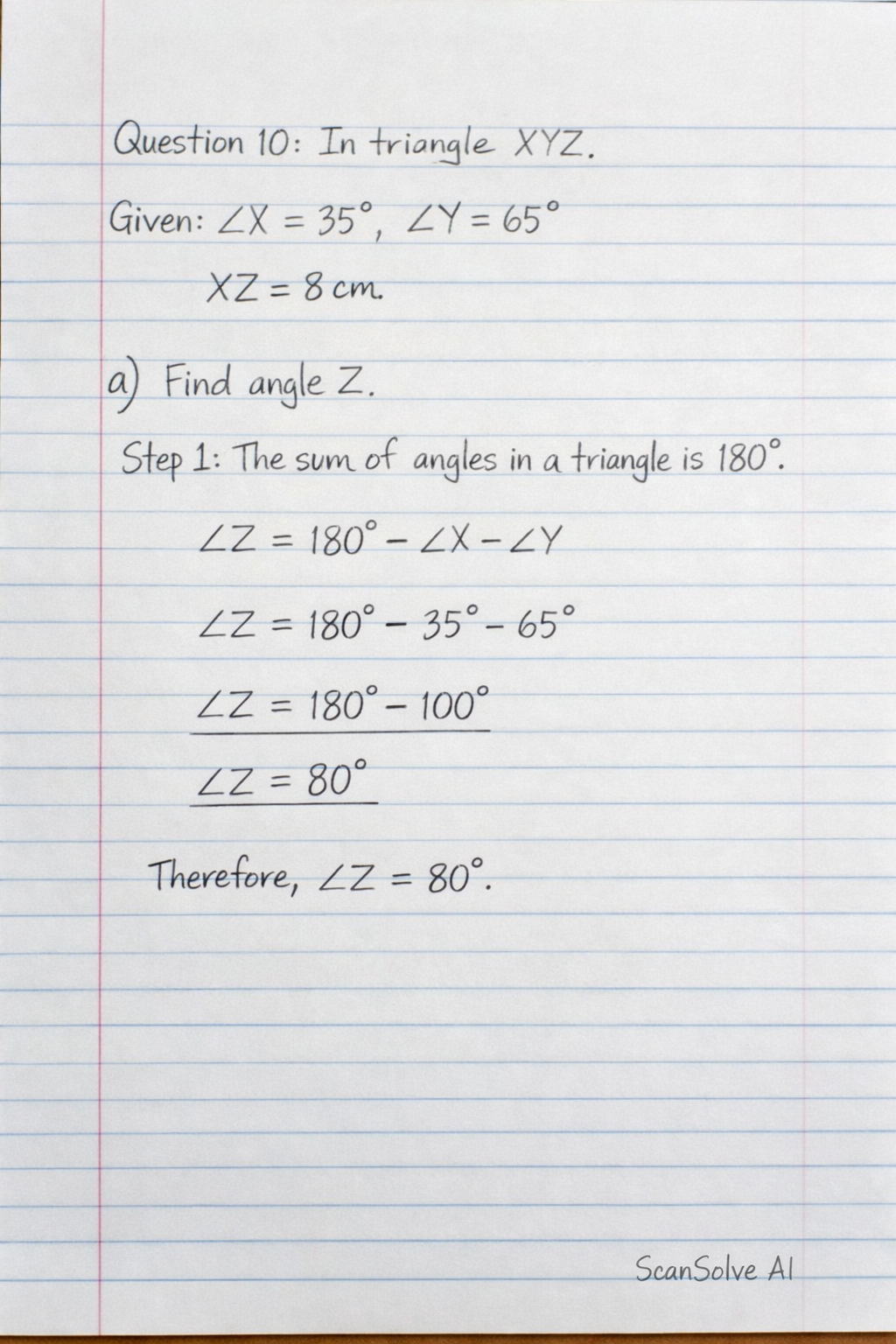 Question 10: In triangle XYZ.

Given: $\angle X = 35°$, $\angle Y = 65°$

$XZ = 8$ cm.

a) Find angle Z.

Step 1: The sum of angles in a triangle is 180°.

$\angle Z = 180° - \angle X - \angle Y$

$\angle Z = 180° - 35° - 65°$

$\angle Z = 180° - 100°$

$\angle Z = 80°$

Therefore, $\angle Z = 80°$.

ScanSolve AI